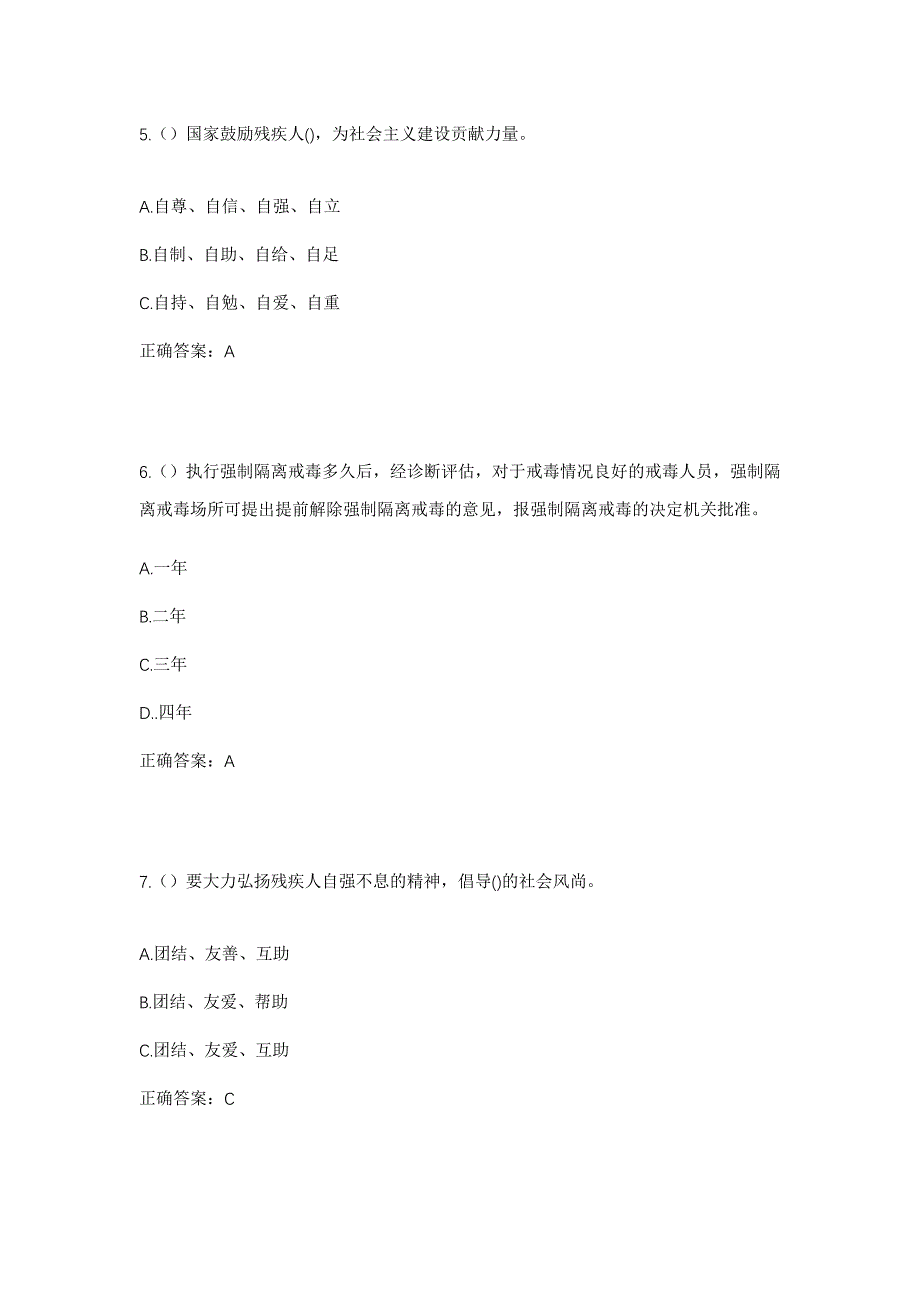 5.（）国家鼓励残疾人()，为社会主义建设贡献力量。

A.自尊、自信、自强、自立

B.自制、自助、自给、自足

C.自持、自勉、自爱、自重

正确答案：A

6.（）执行强制隔离戒毒多久后，经诊断评估，对于戒毒情况良好的戒毒人员，强制隔离戒毒场所可提出提前解除强制隔离戒毒的意见，报强制隔离戒毒的决定机关批准。

A.一年

B.二年

C.三年

D..四年

正确答案：A

7.（）要大力弘扬残疾人自强不息的精神，倡导()的社会风尚。

A.团结、友善、互助

B.团结、友爱、帮助

C.团结、友爱、互助

正确答案：C